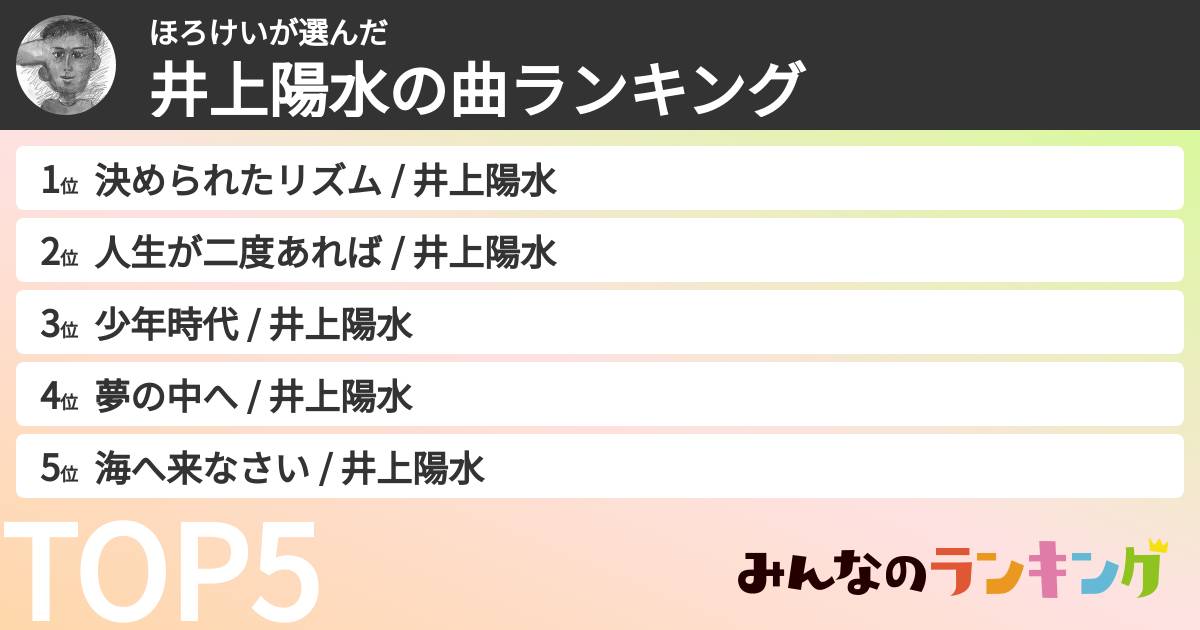 ほろけいが選んだ
井上陽水の曲ランキング

1位 決められたリズム / 井上陽水
2位 人生が二度あれば / 井上陽水
3位 少年時代 / 井上陽水
4位 夢の中へ / 井上陽水
5位 海へ来なさい / 井上陽水

TOP5

みんなのランキング